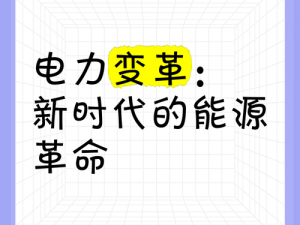 电力变革：新时代的能源革命